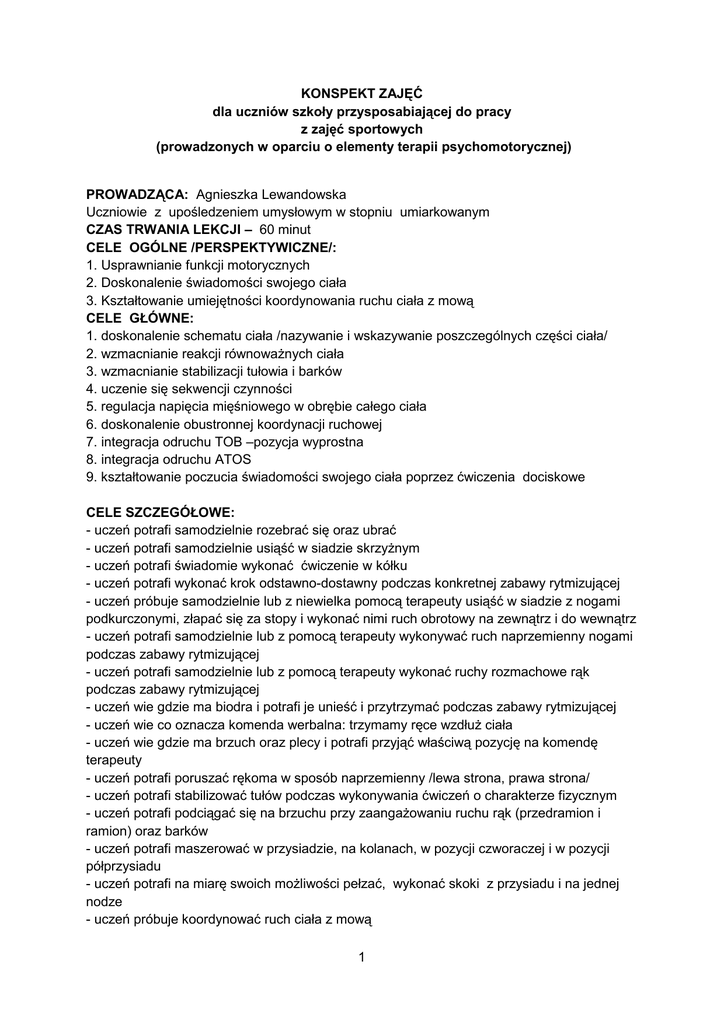 KONSPEKT ZAJĘĆ
dla uczniów szkoły przysposabiającej do pracy
z zajęć sportowych
(prowadzonych w oparciu o elementy terapii psychomotorycznej)

PROWADZĄCA: Agnieszka Lewandowska
Uczniowie z upośledzeniem umysłowym w stopniu umiarkowanym
CZAS TRWANIA LEKCJI – 60 minut
CELE OGÓLNE /PERSPEKTYWICZNE/:
1. Usprawnianie funkcji motorycznych
2. Doskonalenie świadomości swojego ciała
3. Kształtowanie umiejętności koordynowania ruchu ciała z mową
CELE GŁÓWNE:
1. doskonalenie schematu ciała /nazywanie i wskazywanie poszczególnych części ciała/
2. wzmacnianie reakcji równoważnych ciała
3. wzmacnianie stabilizacji tułowia i barków
4. uczenie się sekwencji czynności
5. regulacja napięcia mięśniowego w obrębie całego ciała
6. doskonalenie obustronnej koordynacji ruchowej
7. integracja odruchu TOB –pozycja wyprostna
8. integracja odruchu ATOS
9. kształtowanie poczucia świadomości swojego ciała poprzez ćwiczenia dociskowe

CELE SZCZEGÓŁOWE:
- uczeń potrafi samodzielnie rozebrać się oraz ubrać
- uczeń potrafi samodzielnie usiąść w siadzie skrzyżnym
- uczeń potrafi świadomie wykonać ćwiczenie w kółku
- uczeń potrafi wykonać krok odstawno-dostawny podczas konkretnej zabawy rytmizującej
- uczeń próbuje samodzielnie lub z niewielka pomocą terapeuty usiąść w siadzie z nogami podkurczonymi, złapać się za stopy i wykonać nimi ruch obrotowy na zewnątrz i do wewnątrz
- uczeń potrafi samodzielnie lub z pomocą terapeuty wykonywać ruch naprzemienny nogami podczas zabawy rytmizującej
- uczeń potrafi samodzielnie lub z pomocą terapeuty wykonać ruchy rozmachowe rąk podczas zabawy rytmizującej
- uczeń wie gdzie ma biodra i potrafi je unieść i przytrzymać podczas zabawy rytmizującej
- uczeń wie co oznacza komenda werbalna: trzymamy ręce wzdłuż ciała
- uczeń wie gdzie ma brzuch oraz plecy i potrafi przyjąć właściwą pozycję na komendę terapeuty
- uczeń potrafi poruszać rękoma w sposób naprzemienny /lewa strona, prawa strona/
- uczeń potrafi stabilizować tułów podczas wykonywania ćwiczeń o charakterze fizycznym
- uczeń potrafi podciągać się na brzuchu przy zaangażowaniu ruchu rąk (przedramion i ramion) oraz barków
- uczeń potrafi maszerować w przysiadzie, na kolanach, w pozycji czworaczej i w pozycji półprzysiadu
- uczeń potrafi na miarę swoich możliwości pełzać, wykonać skoki z przysiadu i na jednej nodze
- uczeń próbuje koordynować ruch ciała z mową

1